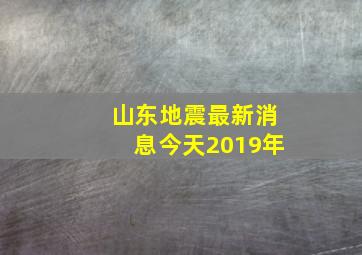 山东地震最新消息今天2019年